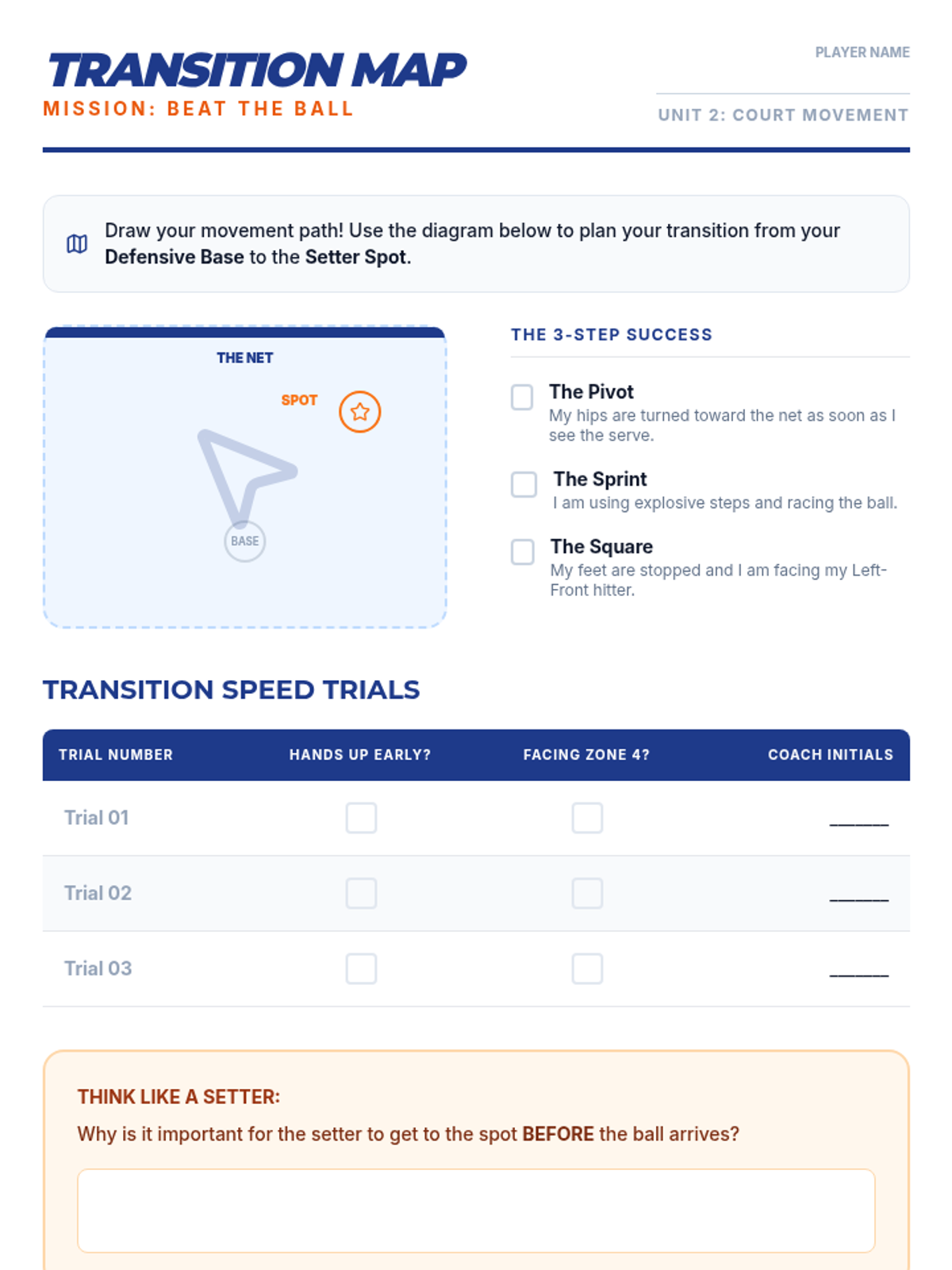 TRANSITION MAP
MISSION: BEAT THE BALL

PLAYER NAME

UNIT 2: COURT MOVEMENT

Draw your movement path! Use the diagram below to plan your transition from your Defensive Base to the Setter Spot.

THE NET
SPOT
BASE

THE 3-STEP SUCCESS

The Pivot
My hips are turned toward the net as soon as I see the serve.

The Sprint
I am using explosive steps and racing the ball.

The Square
My feet are stopped and I am facing my Left-Front hitter.

TRANSITION SPEED TRIALS

| TRIAL NUMBER | HANDS UP EARLY? | FACING ZONE 4? | COACH INITIALS |
|---|---|---|---|
| Trial 01 | | | ______ |
| Trial 02 | | | ______ |
| Trial 03 | | | ______ |

THINK LIKE A SETTER:
Why is it important for the setter to get to the spot BEFORE the ball arrives?